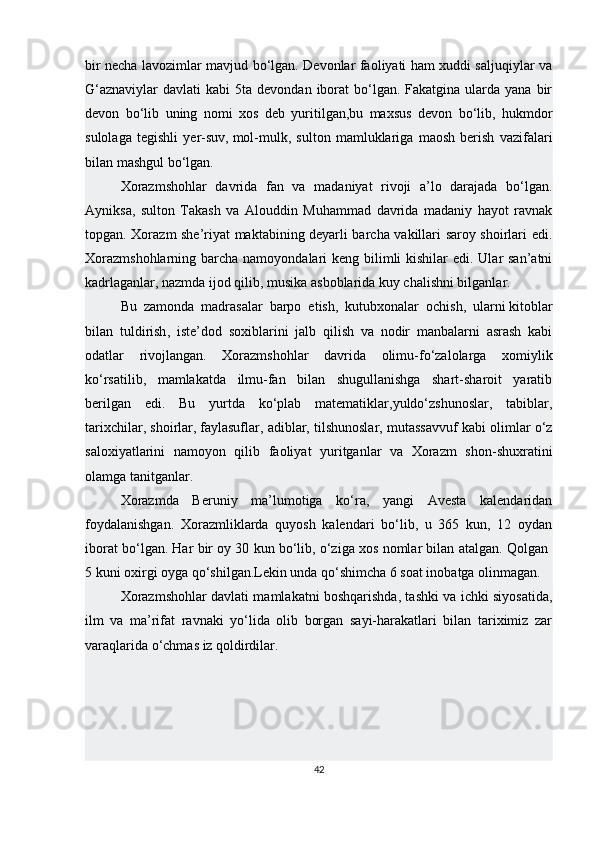 bir necha lavozimlar mavjud bo‘lgan. Devonlar faoliyati ham xuddi saljuqiylar va G‘aznaviylar davlati kabi 5ta devondan iborat bo‘lgan. Fakatgina ularda yana bir devon bo‘lib uning nomi xos deb yuritilgan,bu maxsus devon bo‘lib, hukmdor sulolaga tegishli yer-suv, mol-mulk, sulton mamluklariga maosh berish vazifalari bilan mashgul bo‘lgan.

Xorazmshohlar davrida fan va madaniyat rivoji a’lo darajada bo‘lgan. Ayniksa, sulton Takash va Alouddin Muhammad davrida madaniy hayot ravnak topgan. Xorazm she’riyat maktabining deyarli barcha vakillari saroy shoirlari edi. Xorazmshohlarning barcha namoyondalari keng bilimli kishilar edi. Ular san’atni kadrlaganlar, nazmda ijod qilib, musika asboblarida kuy chalishni bilganlar.

Bu zamonda madrasalar barpo etish, kutubxonalar ochish, ularni kitoblar bilan tuldirish, iste’dod soxiblarini jalb qilish va nodir manbalarni asrash kabi odatlar rivojlangan. Xorazmshohlar davrida olimu-fo‘zalolarga xomiylik ko‘rsatilib, mamlakatda ilmu-fan bilan shugullanishga shart-sharoit yaratib berilgan edi. Bu yurtda ko‘plab matematiklar,yuldo‘zshunoslar, tabiblar, tarixchilar, shoirlar, faylasuflar, adiblar, tilshunoslar, mutassavvuf kabi olimlar o‘z saloxiyatlarini namoyon qilib faoliyat yuritganlar va Xorazm shon-shuxratini olamga tanitganlar.

Xorazmda Beruniy ma’lumotiga ko‘ra, yangi Avesta kalendaridan foydalanishgan. Xorazmliklarda quyosh kalendari bo‘lib, u 365 kun, 12 oydan iborat bo‘lgan. Har bir oy 30 kun bo‘lib, o‘ziga xos nomlar bilan atalgan. Qolgan 5 kuni oxirgi oyga qo‘shilgan.Lekin unda qo‘shimcha 6 soat inobatga olinmagan.

Xorazmshohlar davlati mamlakatni boshqarishda, tashki va ichki siyosatida, ilm va ma’rifat ravnaki yo‘lida olib borgan sayi-harakatlari bilan tariximiz zar varaqlarida o‘chmas iz qoldirdilar.

42